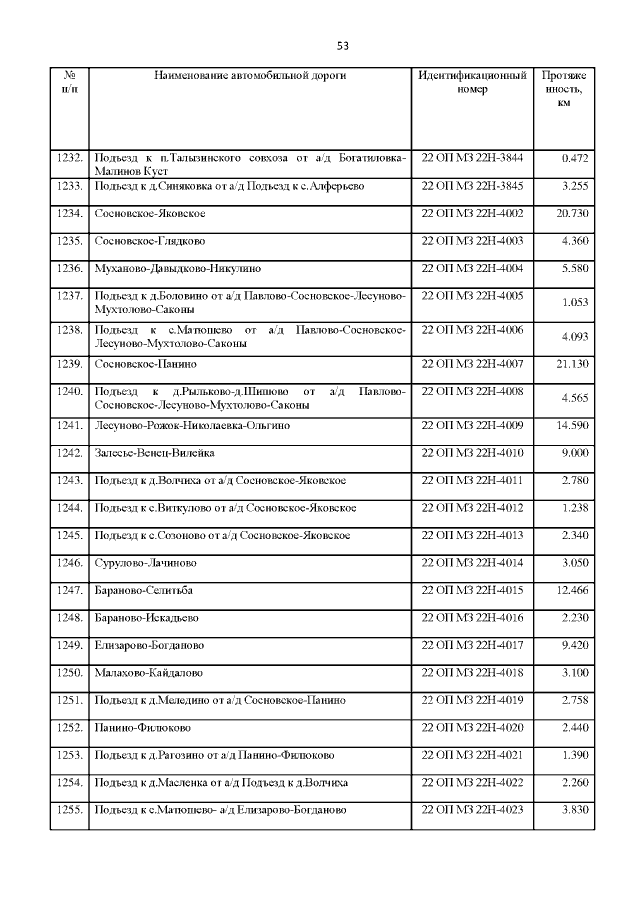 53

| № п/п | Наименование автомобильной дороги | Идентификационный номер | Протяженность, км |
|---|---|---|---|
| 1232. | Подъезд к п.Талызинского совхоза от а/д Богатиловка-Малинов Куст | 22 ОП МЗ 22Н-3844 | 0.472 |
| 1233. | Подъезд к д.Синяковка от а/д Подъезд к с.Алферьево | 22 ОП МЗ 22Н-3845 | 3.255 |
| 1234. | Сосновское-Яковское | 22 ОП МЗ 22Н-4002 | 20.730 |
| 1235. | Сосновское-Глядково | 22 ОП МЗ 22Н-4003 | 4.360 |
| 1236. | Муханово-Давыдково-Никулино | 22 ОП МЗ 22Н-4004 | 5.580 |
| 1237. | Подъезд к д.Боловино от а/д Павлово-Сосновское-Лесуново-Мухтолово-Саконы | 22 ОП МЗ 22Н-4005 | 1.053 |
| 1238. | Подъезд к с.Матюшево от а/д Павлово-Сосновское-Лесуново-Мухтолово-Саконы | 22 ОП МЗ 22Н-4006 | 4.093 |
| 1239. | Сосновское-Панино | 22 ОП МЗ 22Н-4007 | 21.130 |
| 1240. | Подъезд к д.Рыльково-д.Шишово от а/д Павлово-Сосновское-Лесуново-Мухтолово-Саконы | 22 ОП МЗ 22Н-4008 | 4.565 |
| 1241. | Лесуново-Рожок-Николаевка-Ольгино | 22 ОП МЗ 22Н-4009 | 14.590 |
| 1242. | Залесье-Венец-Вилейка | 22 ОП МЗ 22Н-4010 | 9.000 |
| 1243. | Подъезд к д.Волчиха от а/д Сосновское-Яковское | 22 ОП МЗ 22Н-4011 | 2.780 |
| 1244. | Подъезд к с.Виткулово от а/д Сосновское-Яковское | 22 ОП МЗ 22Н-4012 | 1.238 |
| 1245. | Подъезд к с.Созоново от а/д Сосновское-Яковское | 22 ОП МЗ 22Н-4013 | 2.340 |
| 1246. | Сурулово-Лачиново | 22 ОП МЗ 22Н-4014 | 3.050 |
| 1247. | Бараново-Селитьба | 22 ОП МЗ 22Н-4015 | 12.466 |
| 1248. | Бараново-Искадьево | 22 ОП МЗ 22Н-4016 | 2.230 |
| 1249. | Елизарово-Богданово | 22 ОП МЗ 22Н-4017 | 9.420 |
| 1250. | Малахово-Кайдалово | 22 ОП МЗ 22Н-4018 | 3.100 |
| 1251. | Подъезд к д.Меледино от а/д Сосновское-Панино | 22 ОП МЗ 22Н-4019 | 2.758 |
| 1252. | Панино-Филюково | 22 ОП МЗ 22Н-4020 | 2.440 |
| 1253. | Подъезд к д.Рагозино от а/д Панино-Филюково | 22 ОП МЗ 22Н-4021 | 1.390 |
| 1254. | Подъезд к д.Масленка от а/д Подъезд к д.Волчиха | 22 ОП МЗ 22Н-4022 | 2.260 |
| 1255. | Подъезд к с.Матюшево- а/д Елизарово-Богданово | 22 ОП МЗ 22Н-4023 | 3.830 |